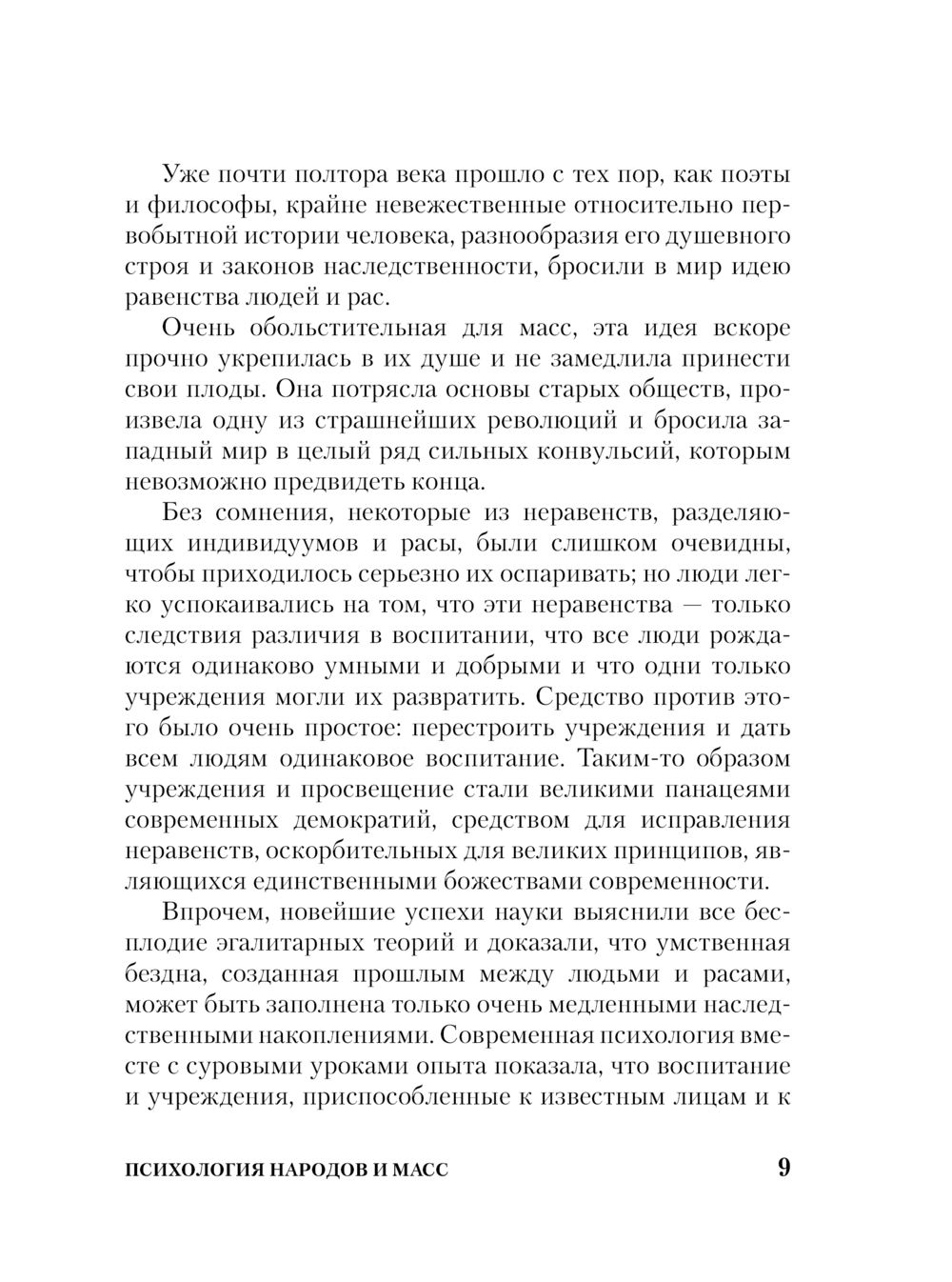 Уже почти полтора века прошло с тех пор, как поэты и философы, крайне невежественные относительно первобытной истории человека, разнообразия его душевного строя и законов наследственности, бросили в мир идею равенства людей и рас.

Очень обольстительная для масс, эта идея вскоре прочно укрепилась в их душе и не замедлила принести свои плоды. Она потрясла основы старых обществ, произвела одну из страшнейших революций и бросила западный мир в целый ряд сильных конвульсий, которым невозможно предвидеть конца.

Без сомнения, некоторые из неравенств, разделяющих индивидуумов и расы, были слишком очевидны, чтобы приходилось серьезно их оспаривать; но люди легко успокаивались на том, что эти неравенства — только следствия различия в воспитании, что все люди рождаются одинаково умными и добрыми и что одни только учреждения могли их развратить. Средство против этого было очень простое: перестроить учреждения и дать всем людям одинаковое воспитание. Таким-то образом учреждения и просвещение стали великими панацеями современных демократий, средством для исправления неравенств, оскорбительных для великих принципов, являющихся единственными божествами современности.

Впрочем, новейшие успехи науки выяснили все бесплодие эгалитарных теорий и доказали, что умственная бездна, созданная прошлым между людьми и расами, может быть заполнена только очень медленными наследственными накоплениями. Современная психология вместе с суровыми уроками опыта показала, что воспитание и учреждения, приспособленные к известным лицам и к

ПСИХОЛОГИЯ НАРОДОВ И МАСС 9